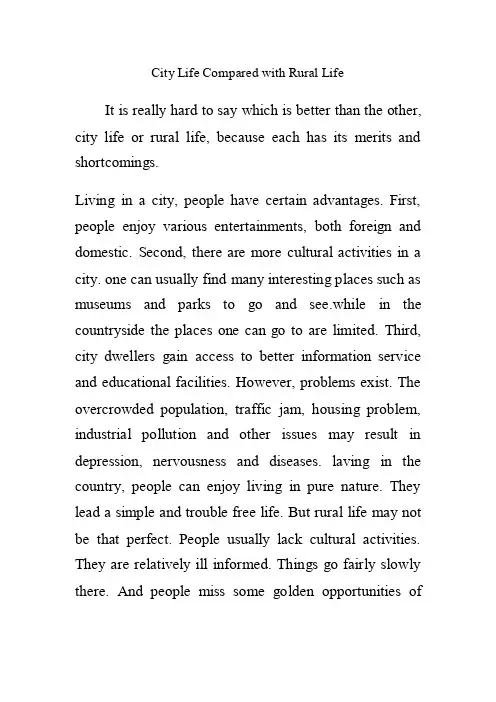 City Life Compared with Rural Life

It is really hard to say which is better than the other, city life or rural life, because each has its merits and shortcomings.

Living in a city, people have certain advantages. First, people enjoy various entertainments, both foreign and domestic. Second, there are more cultural activities in a city. one can usually find many interesting places such as museums and parks to go and see.while in the countryside the places one can go to are limited. Third, city dwellers gain access to better information service and educational facilities. However, problems exist. The overcrowded population, traffic jam, housing problem, industrial pollution and other issues may result in depression, nervousness and diseases. laving in the country, people can enjoy living in pure nature. They lead a simple and trouble free life. But rural life may not be that perfect. People usually lack cultural activities. They are relatively ill informed. Things go fairly slowly there. And people miss some golden opportunities of